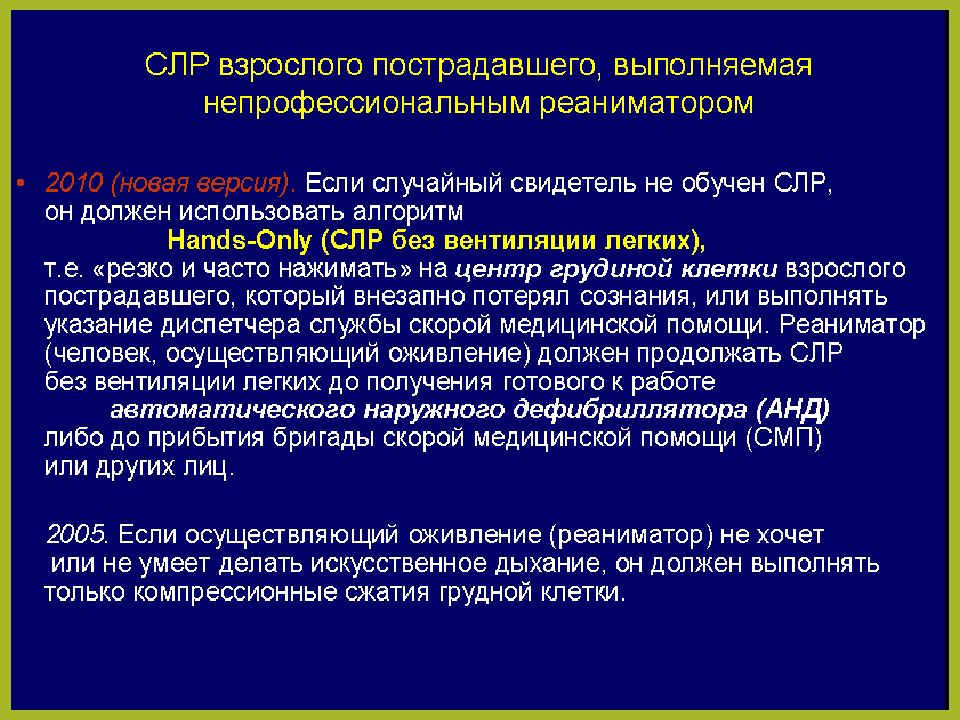 СЛР взрослого пострадавшего, выполняемая непрофессиональным реаниматором

• 2010 (новая версия). Если случайный свидетель не обучен СЛР, он должен использовать алгоритм
Hands-Only (СЛР без вентиляции легких),
т.е. «резко и часто нажимать» на центр грудиной клетки взрослого пострадавшего, который внезапно потерял сознания, или выполнять указание диспетчера службы скорой медицинской помощи. Реаниматор (человек, осуществляющий оживление) должен продолжать СЛР без вентиляции легких до получения готового к работе
автоматического наружного дефибриллятора (АНД)
либо до прибытия бригады скорой медицинской помощи (СМП) или других лиц.

2005. Если осуществляющий оживление (реаниматор) не хочет или не умеет делать искусственное дыхание, он должен выполнять только компрессионные сжатия грудной клетки.